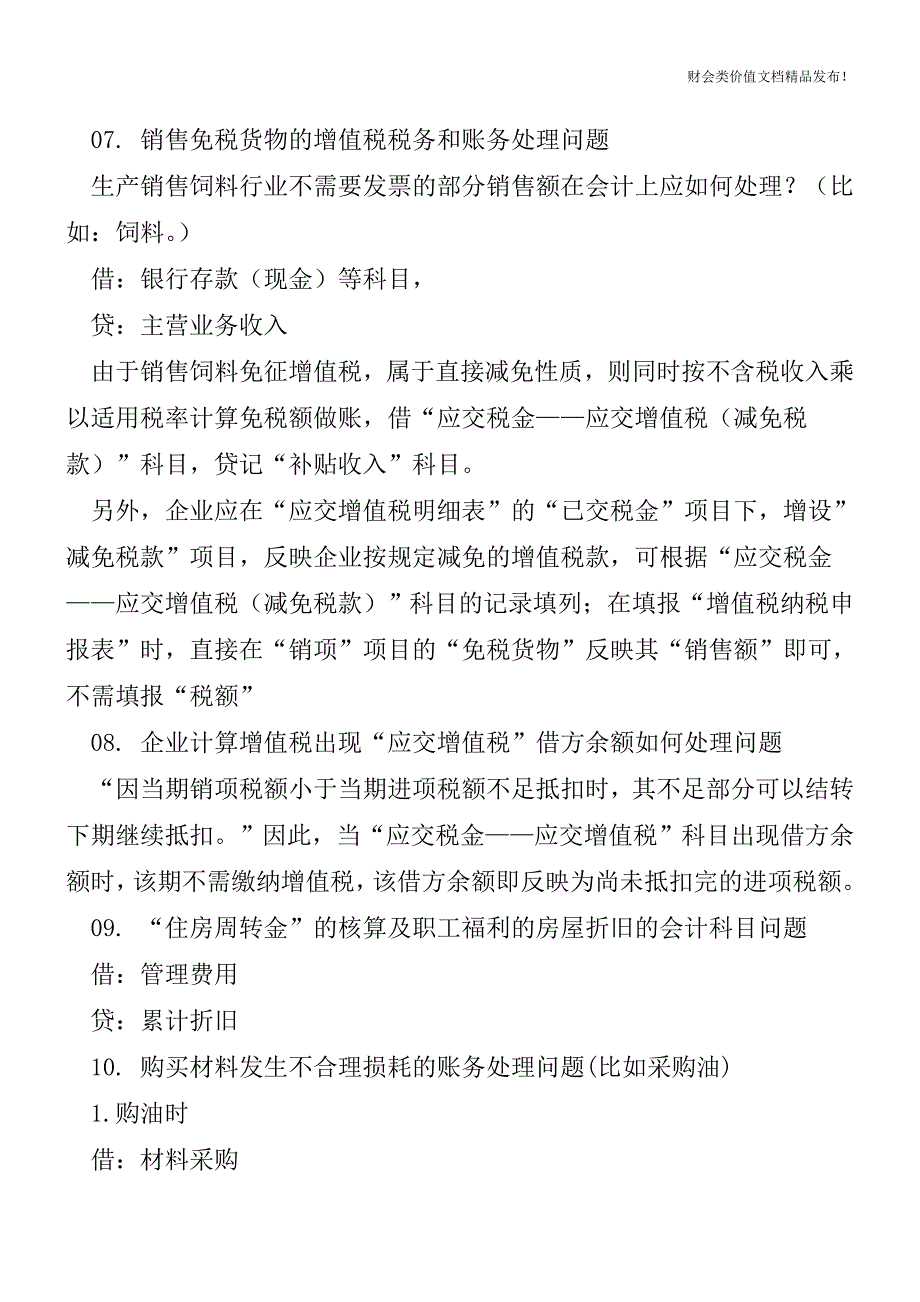 财会类价值文档精品发布!

07. 销售免税货物的增值税税务和账务处理问题

生产销售饲料行业不需要发票的部分销售额在会计上应如何处理？（比如：饲料。）

借：银行存款（现金）等科目，

贷：主营业务收入

由于销售饲料免征增值税，属于直接减免性质，则同时按不含税收入乘以适用税率计算免税额做账，借“应交税金——应交增值税（减免税款）”科目，贷记“补贴收入”科目。

另外，企业应在“应交增值税明细表”的“已交税金”项目下，增设”减免税款”项目，反映企业按规定减免的增值税款，可根据“应交税金——应交增值税（减免税款）”科目的记录填列；在填报“增值税纳税申报表”时，直接在“销项”项目的“免税货物”反映其“销售额”即可，不需填报“税额”

08. 企业计算增值税出现“应交增值税”借方余额如何处理问题

“因当期销项税额小于当期进项税额不足抵扣时，其不足部分可以结转下期继续抵扣。”因此，当“应交税金——应交增值税”科目出现借方余额时，该期不需缴纳增值税，该借方余额即反映为尚未抵扣完的进项税额。

09. “住房周转金”的核算及职工福利的房屋折旧的会计科目问题

借：管理费用

贷：累计折旧

10. 购买材料发生不合理损耗的账务处理问题(比如采购油)

1.购油时

借：材料采购